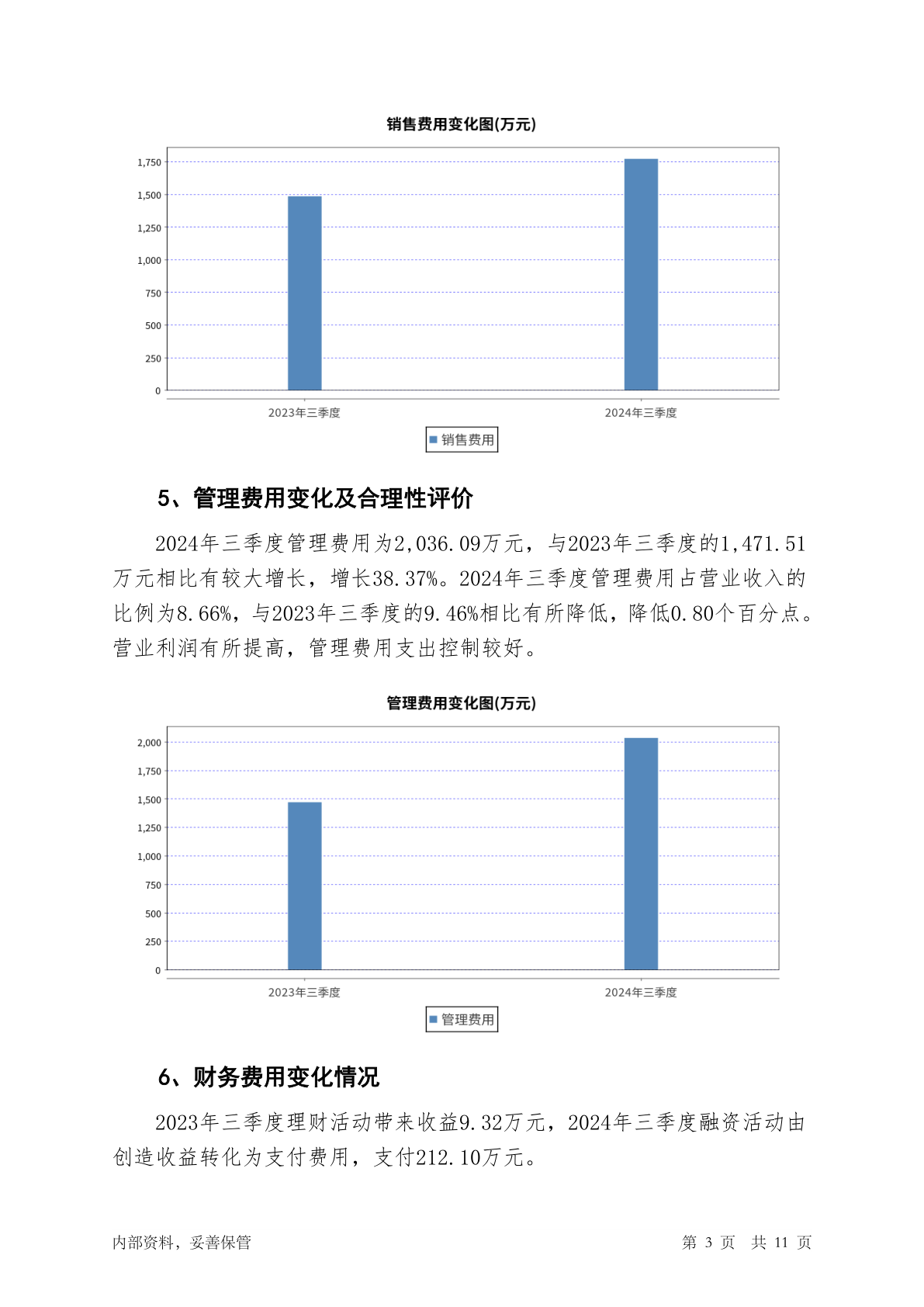 销售费用变化图(万元)

1,750
1,500
1,250
1,000
750
500
250
0

2023年三季度
2024年三季度

销售费用

5、管理费用变化及合理性评价

2024年三季度管理费用为2,036.09万元，与2023年三季度的1,471.51万元相比有较大增长，增长38.37%。2024年三季度管理费用占营业收入的比例为8.66%，与2023年三季度的9.46%相比有所降低，降低0.80个百分点。营业利润有所提高，管理费用支出控制较好。

管理费用变化图(万元)

2,000
1,750
1,500
1,250
1,000
750
500
250
0

2023年三季度
2024年三季度

管理费用

6、财务费用变化情况

2023年三季度理财活动带来收益9.32万元，2024年三季度融资活动由创造收益转化为支付费用，支付212.10万元。

内部资料，妥善保管

第 3 页 共 11 页